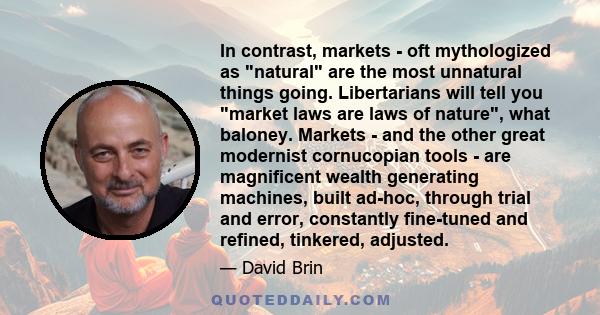 In contrast, markets - oft mythologized as "natural" are the most unnatural things going. Libertarians will tell you "market laws are laws of nature", what baloney. Markets - and the other great modernist cornucopian tools - are magnificent wealth generating machines, built ad-hoc, through trial and error, constantly fine-tuned and refined, tinkered, adjusted.

— David Brin

QUOTEDDAILY.COM